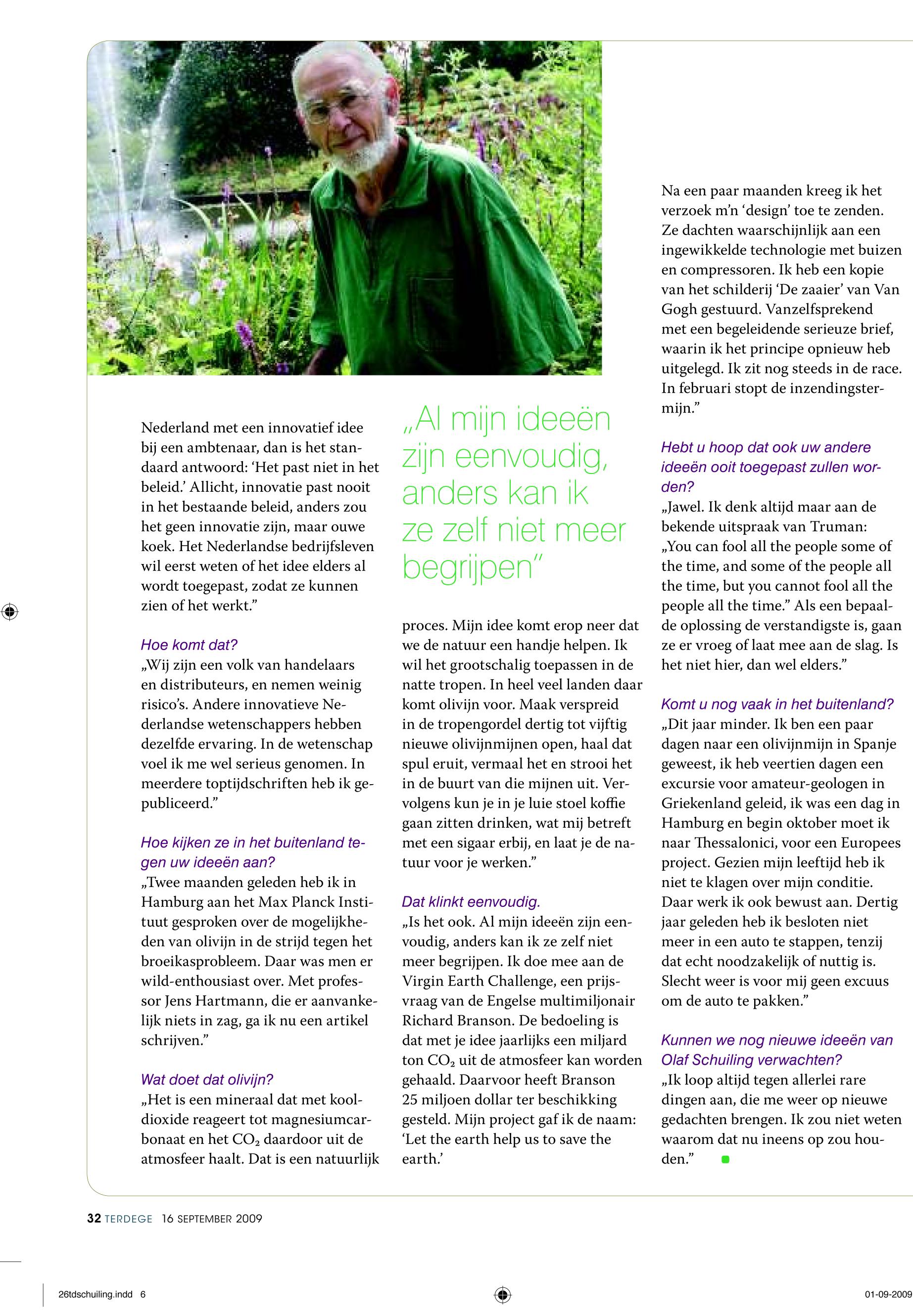 Nederland met een innovatief idee bij een ambtenaar, dan is het standaard antwoord: ‘Het past niet in het beleid.’ Allicht, innovatie past nooit in het bestaande beleid, anders zou het geen innovatie zijn, maar ouwe koek. Het Nederlandse bedrijfsleven wil eerst weten of het idee elders al wordt toegepast, zodat ze kunnen zien of het werkt.”

Hoe komt dat?
„Wij zijn een volk van handelaars en distributeurs, en nemen weinig risico’s. Andere innovatieve Nederlandse wetenschappers hebben dezelfde ervaring. In de wetenschap voel ik me wel serieus genomen. In meerdere toptijdschriften heb ik gepubliceerd.”

Hoe kijken ze in het buitenland tegen uw ideeën aan?
„Twee maanden geleden heb ik in Hamburg aan het Max Planck Instituut gesproken over de mogelijkheden van olivijn in de strijd tegen het broeikasprobleem. Daar was men er wild-enthousiast over. Met professor Jens Hartmann, die er aanvankelijk niets in zag, ga ik nu een artikel schrijven.”

Wat doet dat olivijn?
„Het is een mineraal dat met kooldioxide reageert tot magnesiumcarbonaat en het $CO_2$ daardoor uit de atmosfeer haalt. Dat is een natuurlijk

„Al mijn ideeën zijn eenvoudig, anders kan ik ze zelf niet meer begrijpen”

proces. Mijn idee komt erop neer dat we de natuur een handje helpen. Ik wil het grootschalig toepassen in de natte tropen. In heel veel landen daar komt olivijn voor. Maak verspreid in de tropengordel dertig tot vijftig nieuwe olivijnmijnen open, haal dat spul eruit, vermaal het en strooi het in de buurt van die mijnen uit. Vervolgens kun je in je luie stoel koffie gaan zitten drinken, wat mij betreft met een sigaar erbij, en laat je de natuur voor je werken.”

Dat klinkt eenvoudig.
„Is het ook. Al mijn ideeën zijn eenvoudig, anders kan ik ze zelf niet meer begrijpen. Ik doe mee aan de Virgin Earth Challenge, een prijsvraag van de Engelse multimiljonair Richard Branson. De bedoeling is dat met je idee jaarlijks een miljard ton $CO_2$ uit de atmosfeer kan worden gehaald. Daarvoor heeft Branson 25 miljoen dollar ter beschikking gesteld. Mijn project gaf ik de naam: ‘Let the earth help us to save the earth.’

Na een paar maanden kreeg ik het verzoek m’n ‘design’ toe te zenden. Ze dachten waarschijnlijk aan een ingewikkelde technologie met buizen en compressoren. Ik heb een kopie van het schilderij ‘De zaaier’ van Van Gogh gestuurd. Vanzelfsprekend met een begeleidende serieuze brief, waarin ik het principe opnieuw heb uitgelegd. Ik zit nog steeds in de race. In februari stopt de inzendingstermijn.”

Hebt u hoop dat ook uw andere ideeën ooit toegepast zullen worden?
„Jawel. Ik denk altijd maar aan de bekende uitspraak van Truman: „You can fool all the people some of the time, and some of the people all the time, but you cannot fool all the people all the time.” Als een bepaalde oplossing de verstandigste is, gaan ze er vroeg of laat mee aan de slag. Is het niet hier, dan wel elders.”

Komt u nog vaak in het buitenland?
„Dit jaar minder. Ik ben een paar dagen naar een olivijnmijn in Spanje geweest, ik heb veertien dagen een excursie voor amateur-geologen in Griekenland geleid, ik was een dag in Hamburg en begin oktober moet ik naar Thessalonici, voor een Europees project. Gezien mijn leeftijd heb ik niet te klagen over mijn conditie. Daar werk ik ook bewust aan. Dertig jaar geleden heb ik besloten niet meer in een auto te stappen, tenzij dat echt noodzakelijk of nuttig is. Slecht weer is voor mij geen excuus om de auto te pakken.”

Kunnen we nog nieuwe ideeën van Olaf Schuiling verwachten?
„Ik loop altijd tegen allerlei rare dingen aan, die me weer op nieuwe gedachten brengen. Ik zou niet weten waarom dat nu ineens op zou houden.”

32 TERDEGE 16 SEPTEMBER 2009

26tdschuiling.indd 6 01-09-2009